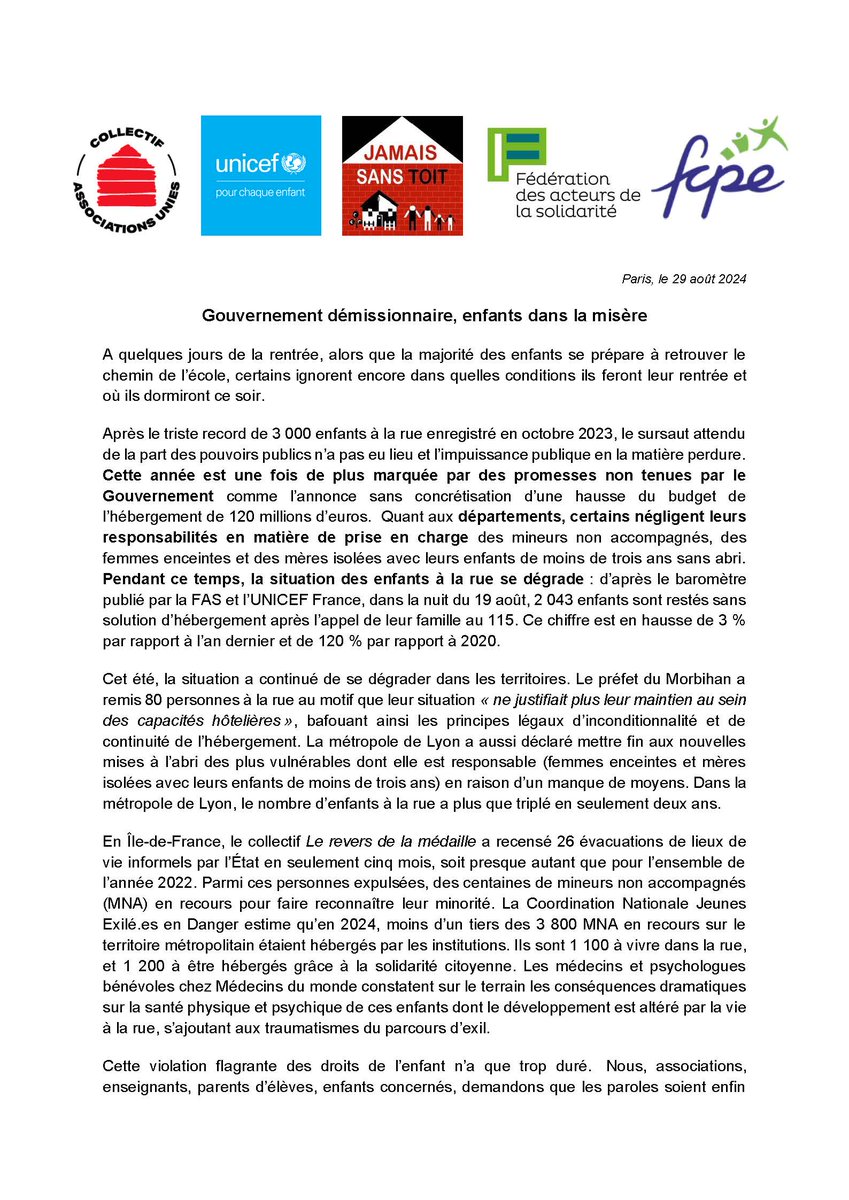 COLLECTIF ASSOCIATIONS UNIES

unicef pour chaque enfant

JAMAIS SANS TOIT

Fédération des acteurs de la solidarité

fcpe

Paris, le 29 août 2024

Gouvernement démissionnaire, enfants dans la misère

A quelques jours de la rentrée, alors que la majorité des enfants se prépare à retrouver le chemin de l'école, certains ignorent encore dans quelles conditions ils feront leur rentrée et où ils dormiront ce soir.

Après le triste record de 3 000 enfants à la rue enregistré en octobre 2023, le sursaut attendu de la part des pouvoirs publics n'a pas eu lieu et l'impuissance publique en la matière perdure. Cette année est une fois de plus marquée par des promesses non tenues par le Gouvernement comme l'annonce sans concrétisation d'une hausse du budget de l'hébergement de 120 millions d'euros. Quant aux départements, certains négligent leurs responsabilités en matière de prise en charge des mineurs non accompagnés, des femmes enceintes et des mères isolées avec leurs enfants de moins de trois ans sans abri. Pendant ce temps, la situation des enfants à la rue se dégrade : d'après le baromètre publié par la FAS et l'UNICEF France, dans la nuit du 19 août, 2 043 enfants sont restés sans solution d'hébergement après l'appel de leur famille au 115. Ce chiffre est en hausse de 3 % par rapport à l'an dernier et de 120 % par rapport à 2020.

Cet été, la situation a continué de se dégrader dans les territoires. Le préfet du Morbihan a remis 80 personnes à la rue au motif que leur situation « ne justifiait plus leur maintien au sein des capacités hôtelières », bafouant ainsi les principes légaux d'inconditionnalité et de continuité de l'hébergement. La métropole de Lyon a aussi déclaré mettre fin aux nouvelles mises à l'abri des plus vulnérables dont elle est responsable (femmes enceintes et mères isolées avec leurs enfants de moins de trois ans) en raison d'un manque de moyens. Dans la métropole de Lyon, le nombre d'enfants à la rue a plus que triplé en seulement deux ans.

En Île-de-France, le collectif Le revers de la médaille a recensé 26 évacuations de lieux de vie informels par l'État en seulement cinq mois, soit presque autant que pour l'ensemble de l'année 2022. Parmi ces personnes expulsées, des centaines de mineurs non accompagnés (MNA) en recours pour faire reconnaître leur minorité. La Coordination Nationale Jeunes Exilé.es en Danger estime qu'en 2024, moins d'un tiers des 3 800 MNA en recours sur le territoire métropolitain étaient hébergés par les institutions. Ils sont 1 100 à vivre dans la rue, et 1 200 à être hébergés grâce à la solidarité citoyenne. Les médecins et psychologues bénévoles chez Médecins du monde constatent sur le terrain les conséquences dramatiques sur la santé physique et psychique de ces enfants dont le développement est altéré par la vie à la rue, s'ajoutant aux traumatismes du parcours d'exil.

Cette violation flagrante des droits de l'enfant n'a que trop duré. Nous, associations, enseignants, parents d'élèves, enfants concernés, demandons que les paroles soient enfin